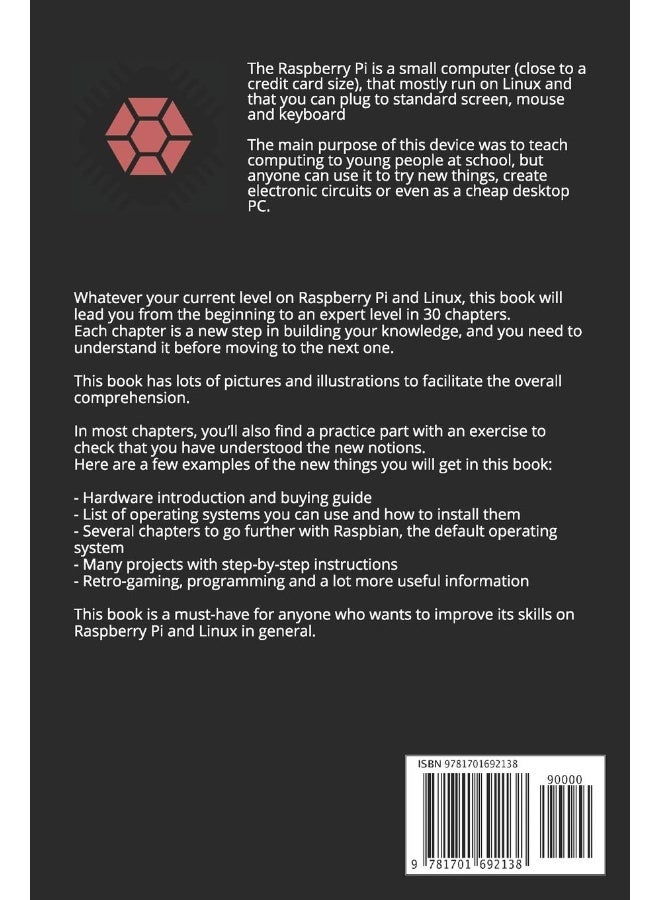 The Raspberry Pi is a small computer (close to a credit card size), that mostly run on Linux and that you can plug to standard screen, mouse and keyboard

The main purpose of this device was to teach computing to young people at school, but anyone can use it to try new things, create electronic circuits or even as a cheap desktop PC.

Whatever your current level on Raspberry Pi and Linux, this book will lead you from the beginning to an expert level in 30 chapters.
Each chapter is a new step in building your knowledge, and you need to understand it before moving to the next one.

This book has lots of pictures and illustrations to facilitate the overall comprehension.

In most chapters, you'll also find a practice part with an exercise to check that you have understood the new notions.
Here are a few examples of the new things you will get in this book:

- Hardware introduction and buying guide
- List of operating systems you can use and how to install them
- Several chapters to go further with Raspbian, the default operating system
- Many projects with step-by-step instructions
- Retro-gaming, programming and a lot more useful information

This book is a must-have for anyone who wants to improve its skills on Raspberry Pi and Linux in general.

ISBN 9781701692138
90000
9 781701 692138